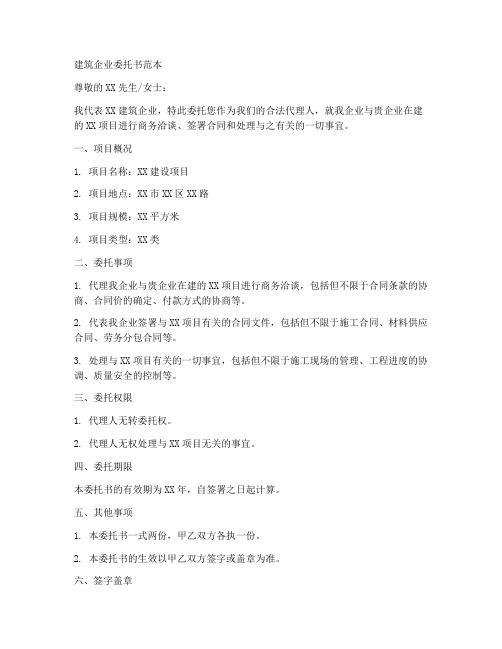 建筑企业委托书范本

尊敬的XX先生/女士：

我代表XX建筑企业，特此委托您作为我们的合法代理人，就我企业与贵企业在建的XX项目进行商务洽谈、签署合同和处理与之有关的一切事宜。

一、项目概况

1. 项目名称：XX建设项目

2. 项目地点：XX市XX区XX路

3. 项目规模：XX平方米

4. 项目类型：XX类

二、委托事项

1. 代理我企业与贵企业在建的XX项目进行商务洽谈，包括但不限于合同条款的协商、合同价的确定、付款方式的协商等。

2. 代表我企业签署与XX项目有关的合同文件，包括但不限于施工合同、材料供应合同、劳务分包合同等。

3. 处理与XX项目有关的一切事宜，包括但不限于施工现场的管理、工程进度的协调、质量安全的控制等。

三、委托权限

1. 代理人无转委托权。

2. 代理人无权处理与XX项目无关的事宜。

四、委托期限

本委托书的有效期为XX年，自签署之日起计算。

五、其他事项

1. 本委托书一式两份，甲乙双方各执一份。

2. 本委托书的生效以甲乙双方签字或盖章为准。

六、签字盖章